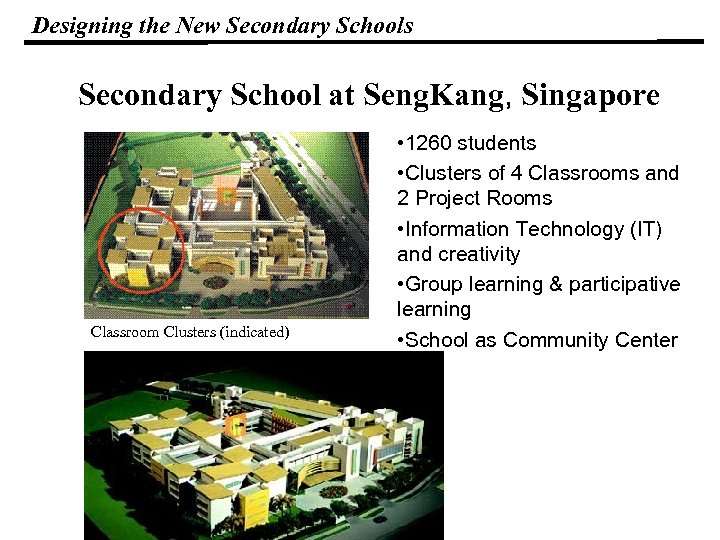 Designing the New Secondary Schools

Secondary School at SengKang, Singapore

Classroom Clusters (indicated)

•1260 students

•Clusters of 4 Classrooms and 2 Project Rooms

•Information Technology (IT) and creativity

•Group learning & participative learning

•School as Community Center